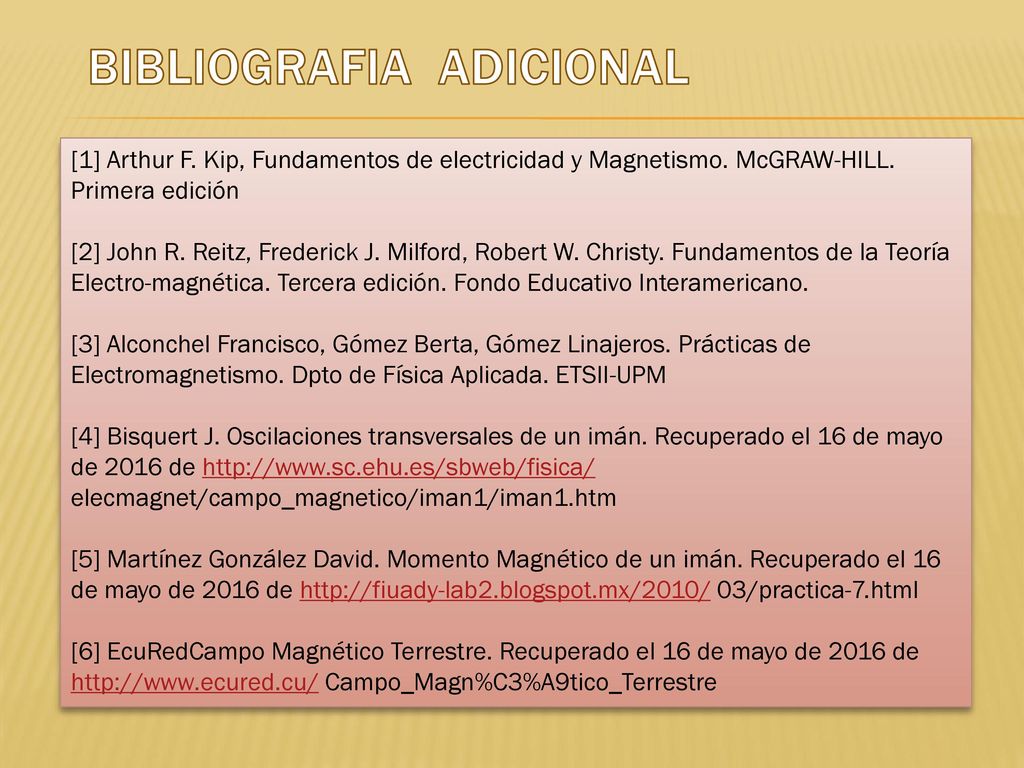 BIBLIOGRAFIA ADICIONAL

[1] Arthur F. Kip, Fundamentos de electricidad y Magnetismo. McGRAW-HILL. Primera edición

[2] John R. Reitz, Frederick J. Milford, Robert W. Christy. Fundamentos de la Teoría Electro-magnética. Tercera edición. Fondo Educativo Interamericano.

[3] Alconchel Francisco, Gómez Berta, Gómez Linajeros. Prácticas de Electromagnetismo. Dpto de Física Aplicada. ETSII-UPM

[4] Bisquert J. Oscilaciones transversales de un imán. Recuperado el 16 de mayo de 2016 de http://www.sc.ehu.es/sbweb/fisica/ elecmagnet/campo_magnetico/iman1/iman1.htm

[5] Martínez González David. Momento Magnético de un imán. Recuperado el 16 de mayo de 2016 de http://fiuady-lab2.blogspot.mx/2010/ 03/practica-7.html

[6] EcuRedCampo Magnético Terrestre. Recuperado el 16 de mayo de 2016 de http://www.ecured.cu/ Campo_Magn%C3%A9tico_Terrestre